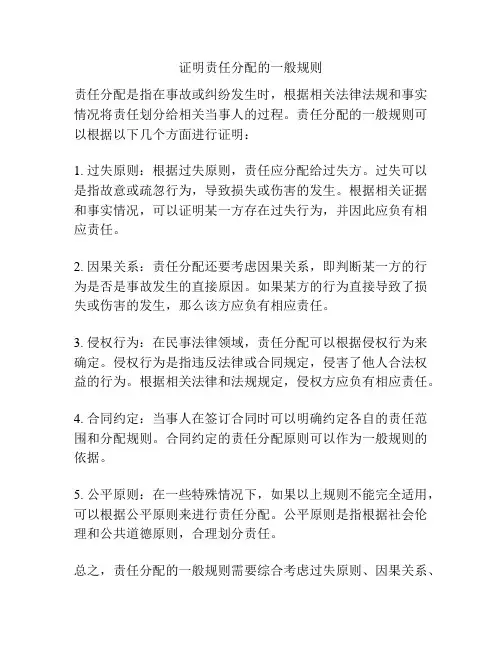 证明责任分配的一般规则

责任分配是指在事故或纠纷发生时，根据相关法律法规和事实情况将责任划分给相关当事人的过程。责任分配的一般规则可以根据以下几个方面进行证明：

1. 过失原则：根据过失原则，责任应分配给过失方。过失可以是指故意或疏忽行为，导致损失或伤害的发生。根据相关证据和事实情况，可以证明某一方存在过失行为，并因此应负有相应责任。

2. 因果关系：责任分配还要考虑因果关系，即判断某一方的行为是否是事故发生的直接原因。如果某方的行为直接导致了损失或伤害的发生，那么该方应负有相应责任。

3. 侵权行为：在民事法律领域，责任分配可以根据侵权行为来确定。侵权行为是指违反法律或合同规定，侵害了他人合法权益的行为。根据相关法律和法规规定，侵权方应负有相应责任。

4. 合同约定：当事人在签订合同时可以明确约定各自的责任范围和分配规则。合同约定的责任分配原则可以作为一般规则的依据。

5. 公平原则：在一些特殊情况下，如果以上规则不能完全适用，可以根据公平原则来进行责任分配。公平原则是指根据社会伦理和公共道德原则，合理划分责任。

总之，责任分配的一般规则需要综合考虑过失原则、因果关系、